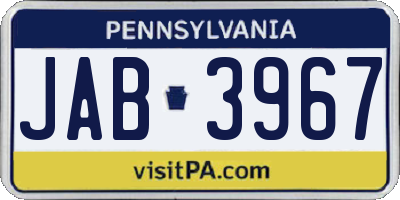 PENNSYLVANIA

JAB 3967

visitPA.com